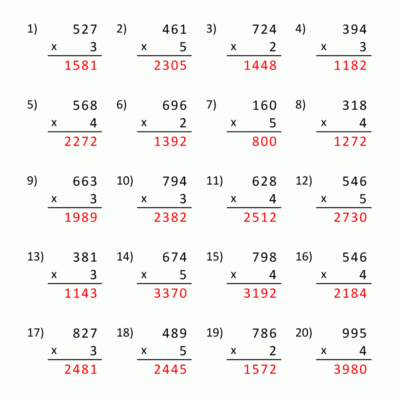 1) 527 x 3 1581

2) 461 x 5 2305

3) 724 x 2 1448

4) 394 x 3 1182

5) 568 x 4 2272

6) 696 x 2 1392

7) 160 x 5 800

8) 318 x 4 1272

9) 663 x 3 1989

10) 794 x 3 2382

11) 628 x 4 2512

12) 546 x 5 2730

13) 381 x 3 1143

14) 674 x 5 3370

15) 798 x 4 3192

16) 546 x 4 2184

17) 827 x 3 2481

18) 489 x 5 2445

19) 786 x 2 1572

20) 995 x 4 3980